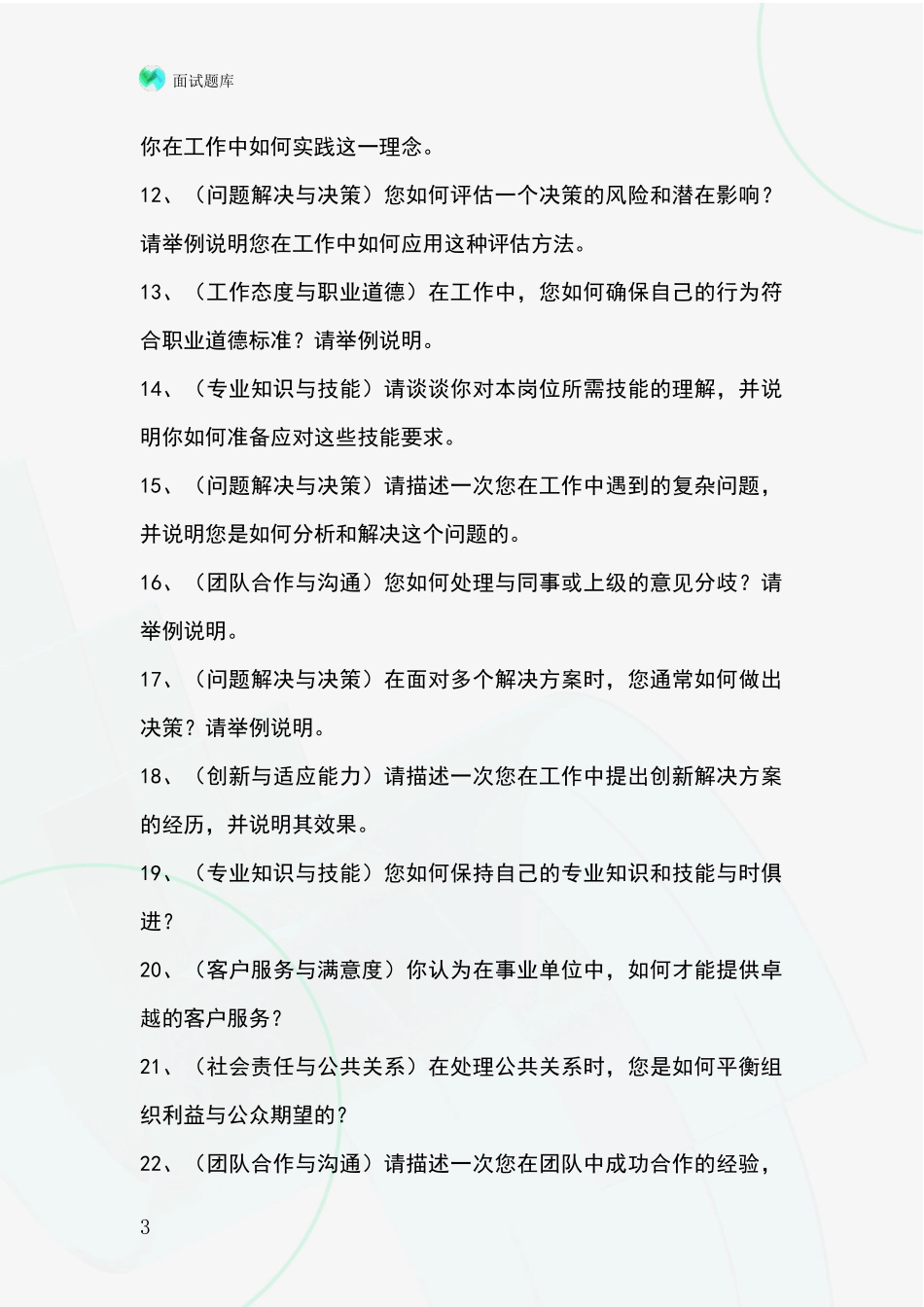 面试题库

你在工作中如何实践这一理念。

12、（问题解决与决策）您如何评估一个决策的风险和潜在影响？请举例说明您在工作中如何应用这种评估方法。

13、（工作态度与职业道德）在工作中，您如何确保自己的行为符合职业道德标准？请举例说明。

14、（专业知识与技能）请谈谈你对本岗位所需技能的理解，并说明你如何准备应对这些技能要求。

15、（问题解决与决策）请描述一次您在工作中遇到的复杂问题，并说明您是如何分析和解决这个问题的。

16、（团队合作与沟通）您如何处理与同事或上级的意见分歧？请举例说明。

17、（问题解决与决策）在面对多个解决方案时，您通常如何做出决策？请举例说明。

18、（创新与适应能力）请描述一次您在工作中提出创新解决方案的经历，并说明其效果。

19、（专业知识与技能）您如何保持自己的专业知识和技能与时俱进？

20、（客户服务与满意度）你认为在事业单位中，如何才能提供卓越的客户服务？

21、（社会责任与公共关系）在处理公共关系时，您是如何平衡组织利益与公众期望的？

22、（团队合作与沟通）请描述一次您在团队中成功合作的经验，

3